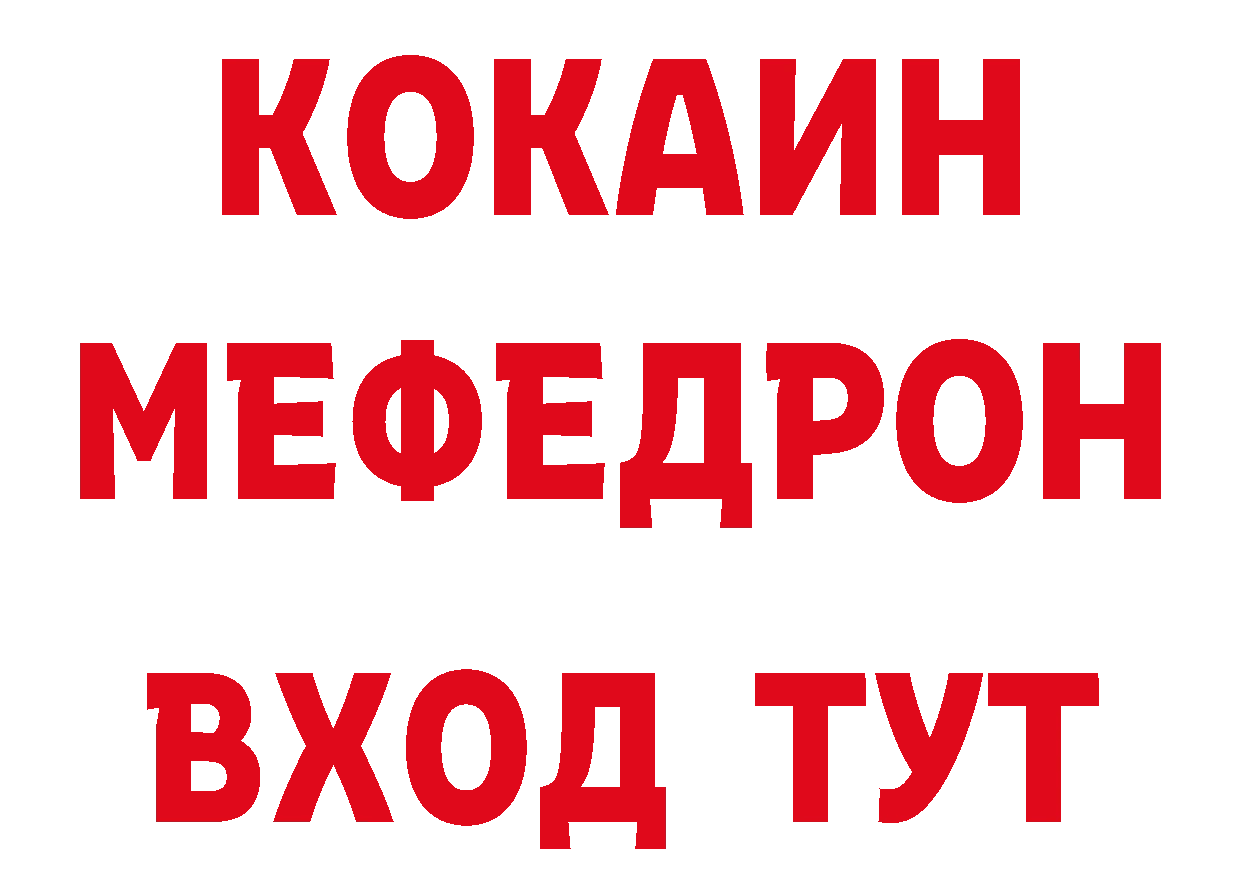 КОКАИН
МЕФЕДРОН
ВХОД ТУТ